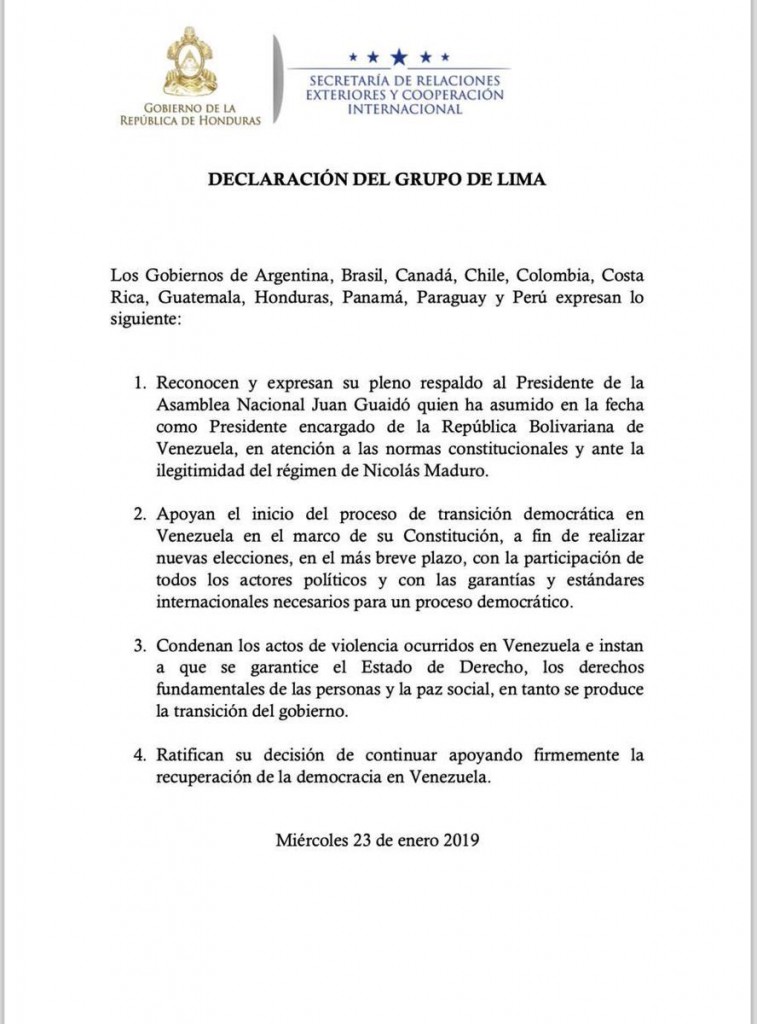 GOBIERNO DE LA
REPÚBLICA DE HONDURAS

SECRETARÍA DE RELACIONES
EXTERIORES Y COOPERACIÓN
INTERNACIONAL

DECLARACIÓN DEL GRUPO DE LIMA

Los Gobiernos de Argentina, Brasil, Canadá, Chile, Colombia, Costa Rica, Guatemala, Honduras, Panamá, Paraguay y Perú expresan lo siguiente:

1. Reconocen y expresan su pleno respaldo al Presidente de la Asamblea Nacional Juan Guaidó quien ha asumido en la fecha como Presidente encargado de la República Bolivariana de Venezuela, en atención a las normas constitucionales y ante la ilegitimidad del régimen de Nicolás Maduro.

2. Apoyan el inicio del proceso de transición democrática en Venezuela en el marco de su Constitución, a fin de realizar nuevas elecciones, en el más breve plazo, con la participación de todos los actores políticos y con las garantías y estándares internacionales necesarios para un proceso democrático.

3. Condenan los actos de violencia ocurridos en Venezuela e instan a que se garantice el Estado de Derecho, los derechos fundamentales de las personas y la paz social, en tanto se produce la transición del gobierno.

4. Ratifican su decisión de continuar apoyando firmemente la recuperación de la democracia en Venezuela.

Miércoles 23 de enero 2019